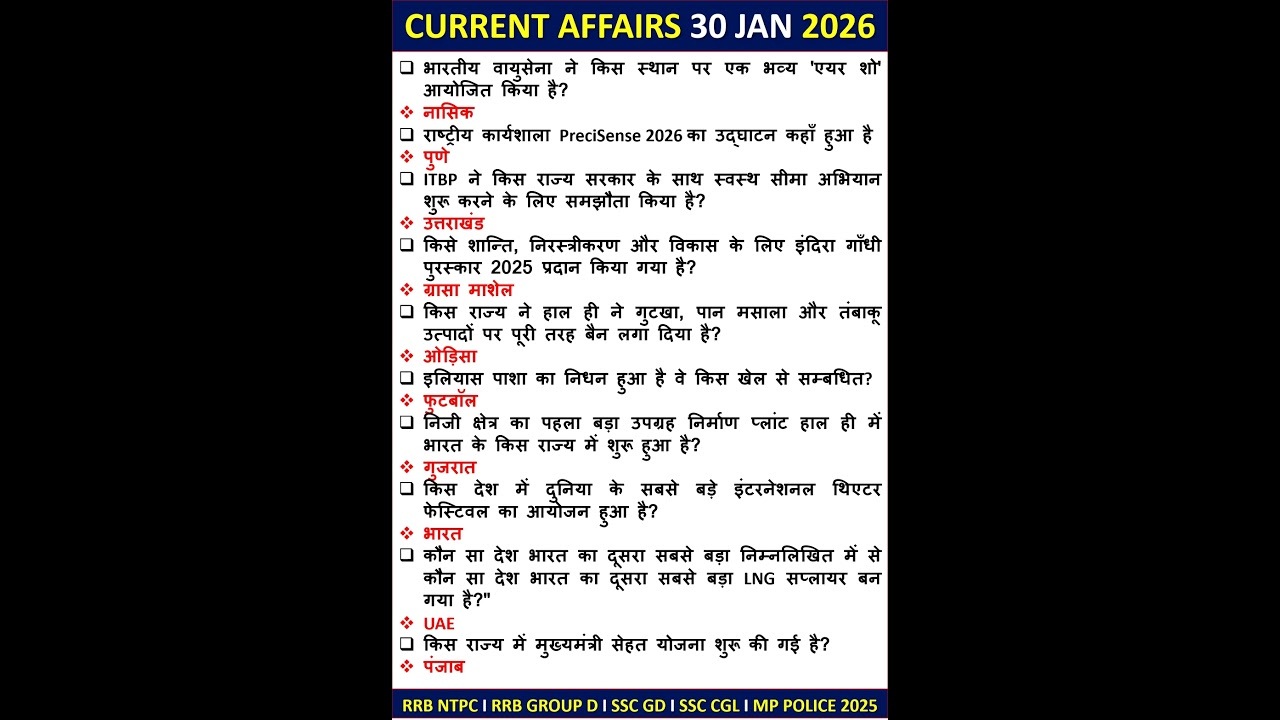 CURRENT AFFAIRS 30 JAN 2026

❑ भारतीय वायुसेना ने किस स्थान पर एक भव्य 'एयर शो' आयोजित किया है?
❖ नासिक
❑ राष्ट्रीय कार्यशाला PreciSense 2026 का उद्घाटन कहाँ हुआ है
❖ पुणे
❑ ITBP ने किस राज्य सरकार के साथ स्वस्थ सीमा अभियान शुरू करने के लिए समझौता किया है?
❖ उत्तराखंड
❑ किसे शान्ति, निरस्त्रीकरण और विकास के लिए इंदिरा गाँधी पुरस्कार 2025 प्रदान किया गया है?
❖ ग्रासा माशेल
❑ किस राज्य ने हाल ही ने गुटखा, पान मसाला और तंबाकू उत्पादों पर पूरी तरह बैन लगा दिया है?
❖ ओड़िसा
❑ इलियास पाशा का निधन हुआ है वे किस खेल से सम्बधित?
❖ फुटबॉल
❑ निजी क्षेत्र का पहला बड़ा उपग्रह निर्माण प्लांट हाल ही में भारत के किस राज्य में शुरू हुआ है?
❖ गुजरात
❑ किस देश में दुनिया के सबसे बड़े इंटरनेशनल थिएटर फेस्टिवल का आयोजन हुआ है?
❖ भारत
❑ कौन सा देश भारत का दूसरा सबसे बड़ा निम्नलिखित में से कौन सा देश भारत का दूसरा सबसे बड़ा LNG सप्लायर बन गया है?"
❖ UAE
❑ किस राज्य में मुख्यमंत्री सेहत योजना शुरू की गई है?
❖ पंजाब

RRB NTPC I RRB GROUP D I SSC GD I SSC CGL I MP POLICE 2025